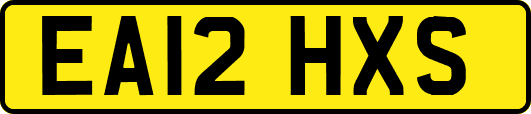 EA12 HXS